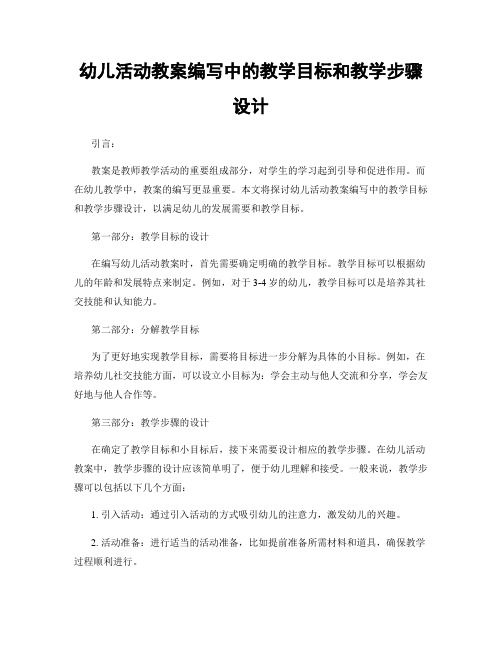 幼儿活动教案编写中的教学目标和教学步骤设计

引言:

教案是教师教学活动的重要组成部分，对学生的学习起到引导和促进作用。而在幼儿教学中，教案的编写更显重要。本文将探讨幼儿活动教案编写中的教学目标和教学步骤设计，以满足幼儿的发展需要和教学目标。

第一部分：教学目标的设计

在编写幼儿活动教案时，首先需要确定明确的教学目标。教学目标可以根据幼儿的年龄和发展特点来制定。例如，对于3-4岁的幼儿，教学目标可以是培养其社交技能和认知能力。

第二部分：分解教学目标

为了更好地实现教学目标，需要将目标进一步分解为具体的小目标。例如，在培养幼儿社交技能方面，可以设立小目标为：学会主动与他人交流和分享，学会友好地与他人合作等。

第三部分：教学步骤的设计

在确定了教学目标和小目标后，接下来需要设计相应的教学步骤。在幼儿活动教案中，教学步骤的设计应该简单明了，便于幼儿理解和接受。一般来说，教学步骤可以包括以下几个方面：

1. 引入活动：通过引入活动的方式吸引幼儿的注意力，激发幼儿的兴趣。

2. 活动准备：进行适当的活动准备，比如提前准备所需材料和道具，确保教学过程顺利进行。